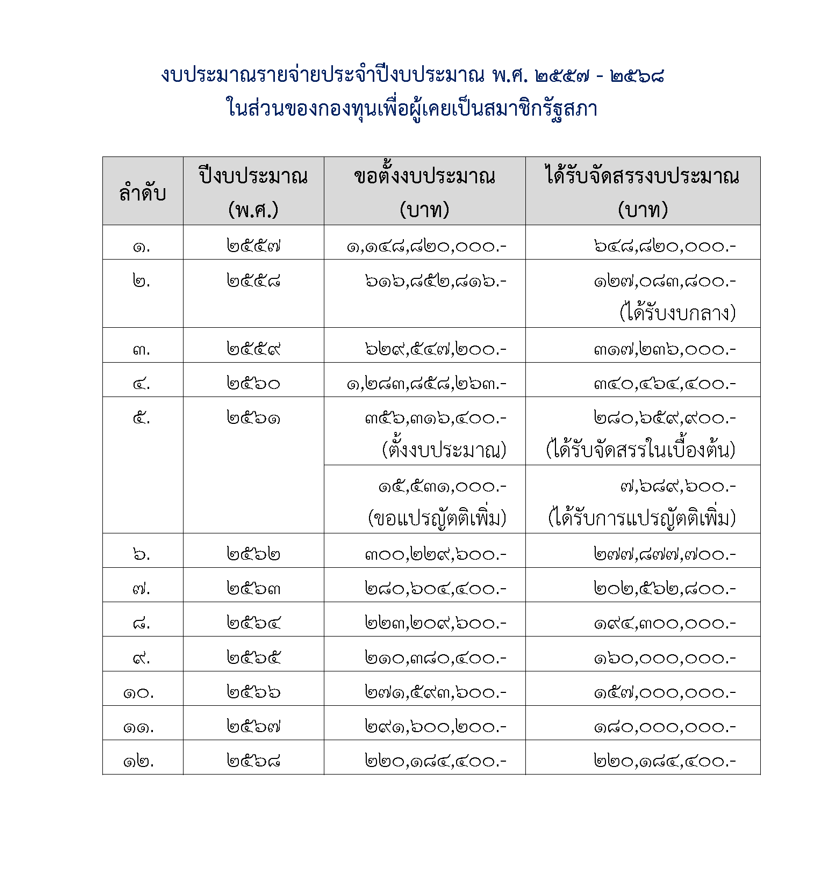 งบประมาณรายจ่ายประจำปีงบประมาณ พ.ศ. ๒๕๕๗ - ๒๕๖๘
ในส่วนของกองทุนเพื่อผู้เคยเป็นสมาชิกรัฐสภา

| ลำดับ | ปีงบประมาณ (พ.ศ.) | ขอตั้งงบประมาณ (บาท) | ได้รับจัดสรรงบประมาณ (บาท) |
|---|---|---|---|
| ๑. | ๒๕๕๗ | ๑,๑๔๘,๘๒๐,๐๐๐.- | ๖๔๘,๘๒๐,๐๐๐.- |
| ๒. | ๒๕๕๘ | ๖๑๖,๘๕๒,๘๑๖.- | ๑๒๗,๐๘๓,๘๐๐.- (ได้รับงบกลาง) |
| ๓. | ๒๕๕๙ | ๖๒๙,๕๔๗,๒๐๐.- | ๓๑๗,๒๓๖,๐๐๐.- |
| ๔. | ๒๕๖๐ | ๑,๒๘๓,๘๕๘,๒๖๓.- | ๓๔๐,๔๖๔,๔๐๐.- |
| ๕. | ๒๕๖๑ | ๓๕๖,๓๑๖,๔๐๐.- (ตั้งงบประมาณ) | ๒๘๐,๖๕๙,๙๐๐.- (ได้รับจัดสรรในเบื้องต้น) |
| | | ๑๕,๕๓๑,๐๐๐.- (ขอแปรญัตติเพิ่ม) | ๗,๖๘๙,๖๐๐.- (ได้รับการแปรญัตติเพิ่ม) |
| ๖. | ๒๕๖๒ | ๓๐๐,๒๒๙,๖๐๐.- | ๒๗๗,๘๗๗,๗๐๐.- |
| ๗. | ๒๕๖๓ | ๒๘๐,๖๐๔,๔๐๐.- | ๒๐๒,๕๖๒,๘๐๐.- |
| ๘. | ๒๕๖๔ | ๒๒๓,๒๐๙,๖๐๐.- | ๑๙๔,๓๐๐,๐๐๐.- |
| ๙. | ๒๕๖๕ | ๒๑๐,๓๘๐,๔๐๐.- | ๑๖๐,๐๐๐,๐๐๐.- |
| ๑๐. | ๒๕๖๖ | ๒๗๑,๕๙๓,๖๐๐.- | ๑๕๗,๐๐๐,๐๐๐.- |
| ๑๑. | ๒๕๖๗ | ๒๙๑,๖๐๐,๒๐๐.- | ๑๘๐,๐๐๐,๐๐๐.- |
| ๑๒. | ๒๕๖๘ | ๒๒๐,๑๘๔,๔๐๐.- | ๒๒๐,๑๘๔,๔๐๐.- |